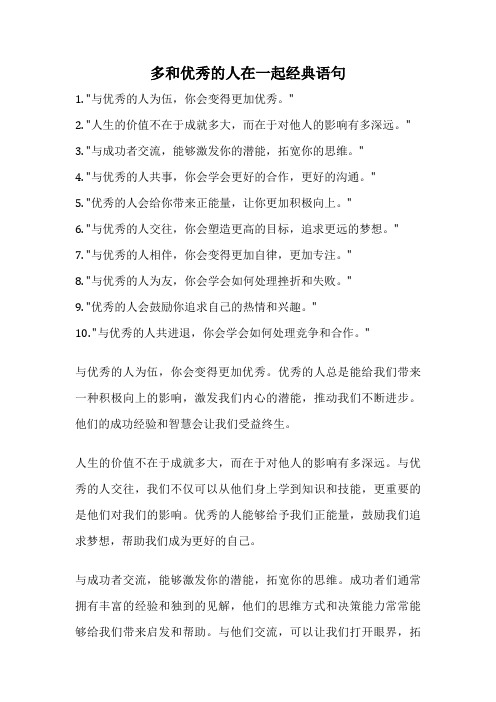 多和优秀的人在一起经典语句

1."与优秀的人为伍，你会变得更加优秀。"

2."人生的价值不在于成就多大，而在于对他人的影响有多深远。"

3."与成功者交流，能够激发你的潜能，拓宽你的思维。"

4."与优秀的人共事，你会学会更好的合作，更好的沟通。"

5."优秀的人会给你带来正能量，让你更加积极向上。"

6."与优秀的人交往，你会塑造更高的目标，追求更远的梦想。"

7."与优秀的人相伴，你会变得更加自律，更加专注。"

8."与优秀的人为友，你会学会如何处理挫折和失败。"

9."优秀的人会鼓励你追求自己的热情和兴趣。"

10."与优秀的人共进退，你会学会如何处理竞争和合作。"

与优秀的人为伍，你会变得更加优秀。优秀的人总是能给我们带来一种积极向上的影响，激发我们内心的潜能，推动我们不断进步。他们的成功经验和智慧会让我们受益终生。

人生的价值不在于成就多大，而在于对他人的影响有多深远。与优秀的人交往，我们不仅可以从他们身上学到知识和技能，更重要的是他们对我们的影响。优秀的人能够给予我们正能量，鼓励我们追求梦想，帮助我们成为更好的自己。

与成功者交流，能够激发你的潜能，拓宽你的思维。成功者们通常拥有丰富的经验和独到的见解，他们的思维方式和决策能力常常能够给我们带来启发和帮助。与他们交流，可以让我们打开眼界，拓